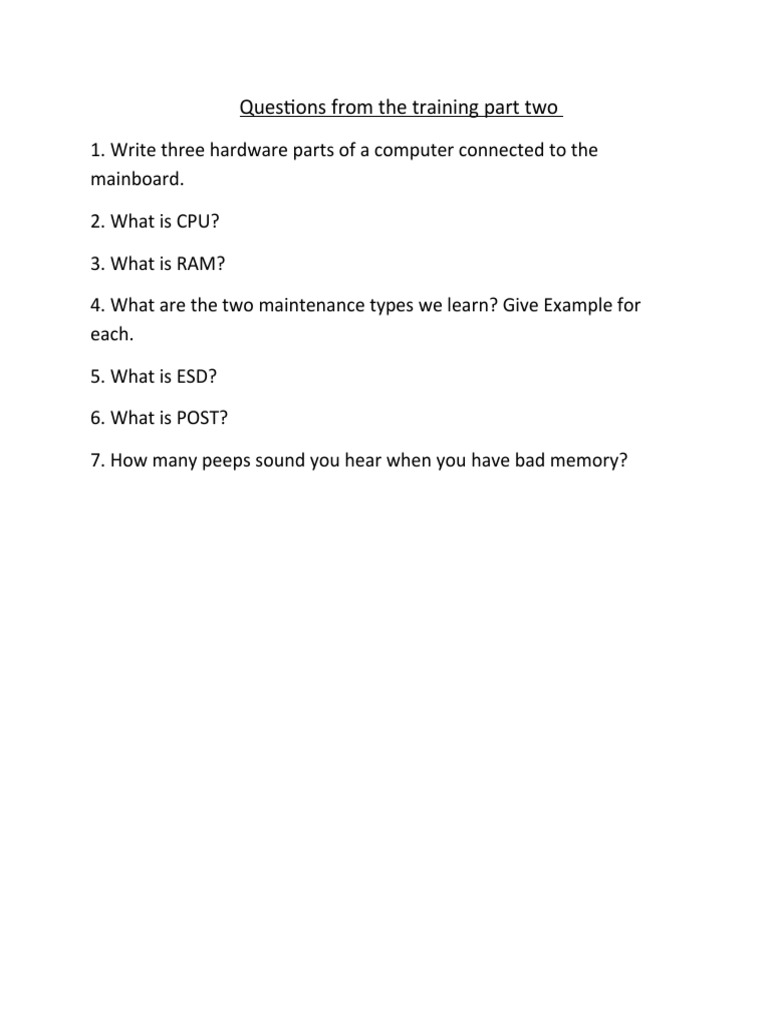 Questions from the training part two

1. Write three hardware parts of a computer connected to the mainboard.

2. What is CPU?

3. What is RAM?

4. What are the two maintenance types we learn? Give Example for each.

5. What is ESD?

6. What is POST?

7. How many peeps sound you hear when you have bad memory?